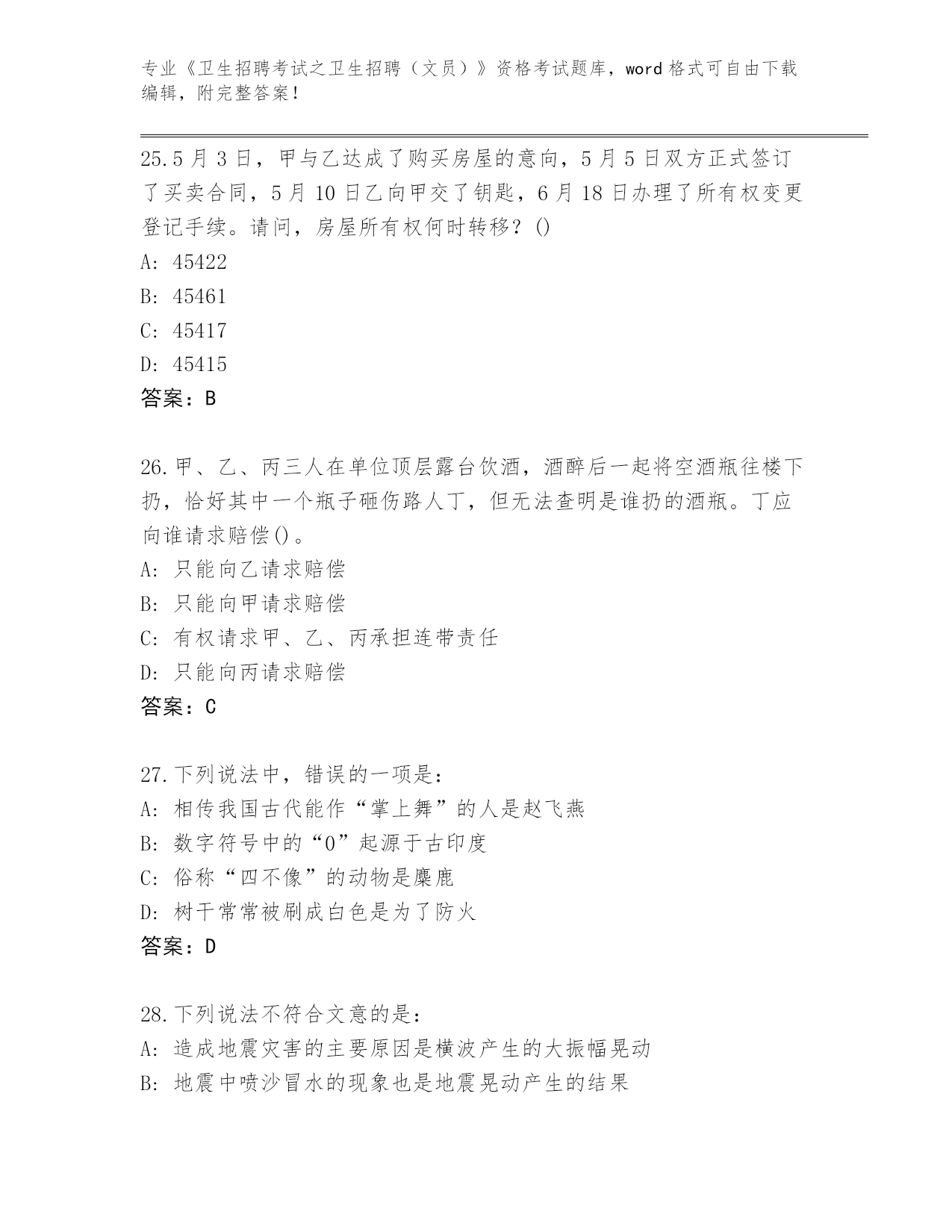 专业《卫生招聘考试之卫生招聘（文员）》资格考试题库，word 格式可自由下载编辑，附完整答案！

25.5 月 3 日，甲与乙达成了购买房屋的意向，5 月 5 日双方正式签订了买卖合同，5 月 10 日乙向甲交了钥匙，6 月 18 日办理了所有权变更登记手续。请问，房屋所有权何时转移？()
A: 45422
B: 45461
C: 45417
D: 45415
答案：B

26.甲、乙、丙三人在单位顶层露台饮酒，酒醉后一起将空酒瓶往楼下扔，恰好其中一个瓶子砸伤路人丁，但无法查明是谁扔的酒瓶。丁应向谁请求赔偿()。
A: 只能向乙请求赔偿
B: 只能向甲请求赔偿
C: 有权请求甲、乙、丙承担连带责任
D: 只能向丙请求赔偿
答案：C

27.下列说法中，错误的一项是：
A: 相传我国古代能作“掌上舞”的人是赵飞燕
B: 数字符号中的“0”起源于古印度
C: 俗称“四不像”的动物是麋鹿
D: 树干常常被刷成白色是为了防火
答案：D

28.下列说法不符合文意的是：
A: 造成地震灾害的主要原因是横波产生的大振幅晃动
B: 地震中喷沙冒水的现象也是地震晃动产生的结果